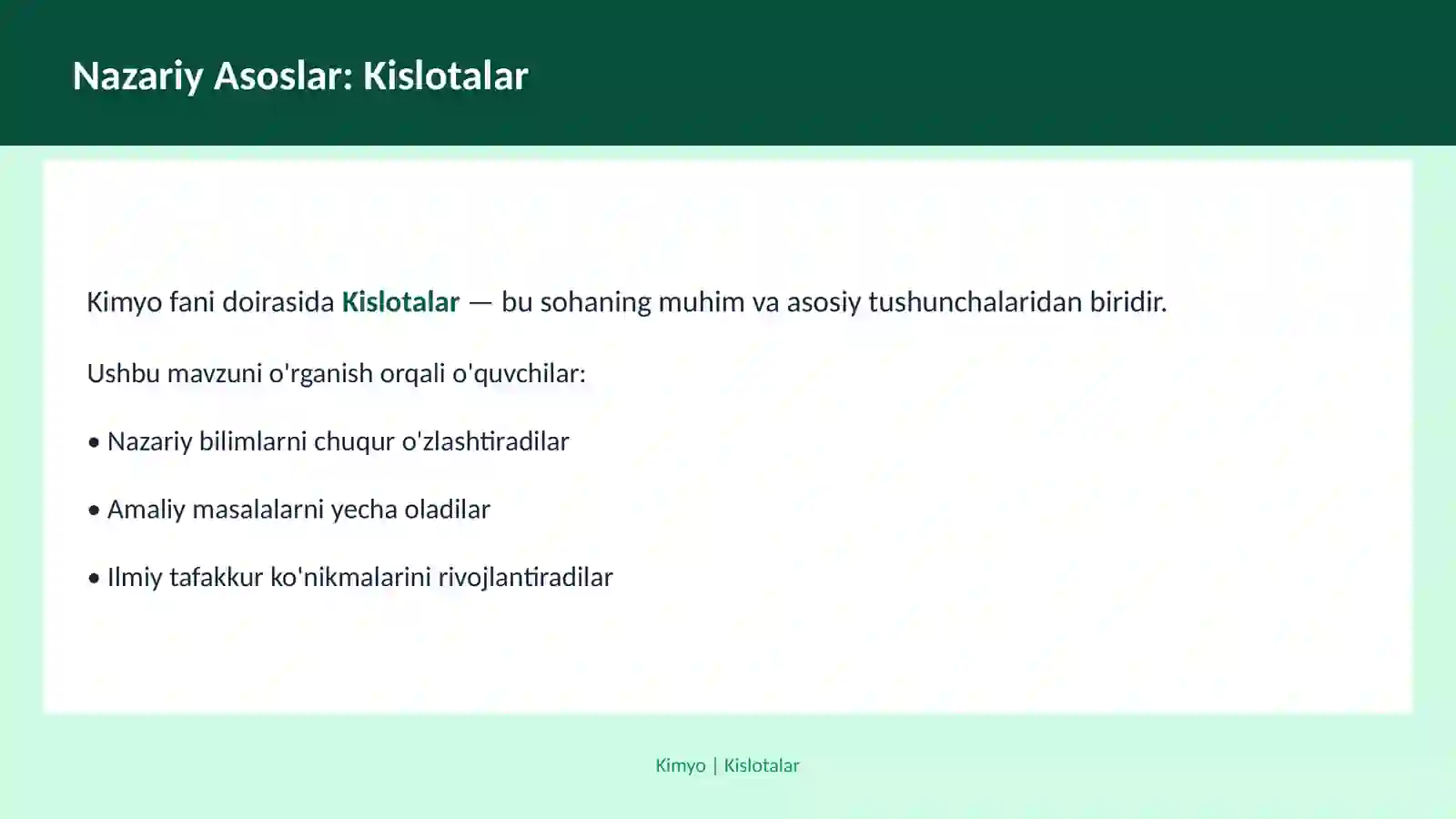 Nazariy Asoslar: Kislotalar

Kimyo fani doirasida Kislotalar — bu sohaning muhim va asosiy tushunchalaridan biridir.

Ushbu mavzuni o'rganish orqali o'quvchilar:

• Nazariy bilimlarni chuqur o'zlashtiradilar

• Amaliy masalalarni yecha oladilar

• Ilmiy tafakkur ko'nikmalarini rivojlantiradilar

Kimyo | Kislotalar